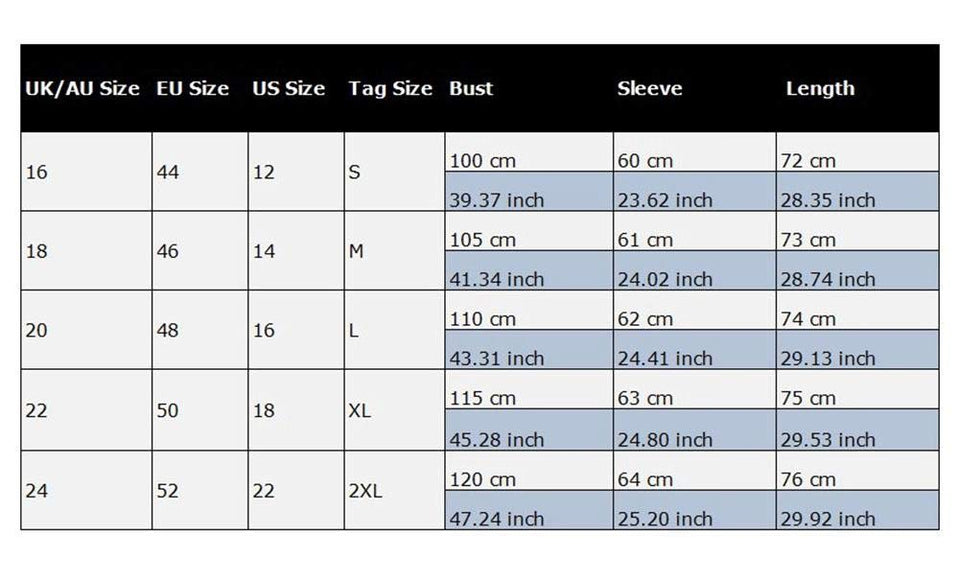 | UK/AU Size | EU Size | US Size | Tag Size | Bust | Sleeve | Length |
|---|---|---|---|---|---|---|
| 16 | 44 | 12 | S | 100 cm | 60 cm | 72 cm |
| | | | | 39.37 inch | 23.62 inch | 28.35 inch |
| 18 | 46 | 14 | M | 105 cm | 61 cm | 73 cm |
| | | | | 41.34 inch | 24.02 inch | 28.74 inch |
| 20 | 48 | 16 | L | 110 cm | 62 cm | 74 cm |
| | | | | 43.31 inch | 24.41 inch | 29.13 inch |
| 22 | 50 | 18 | XL | 115 cm | 63 cm | 75 cm |
| | | | | 45.28 inch | 24.80 inch | 29.53 inch |
| 24 | 52 | 22 | 2XL | 120 cm | 64 cm | 76 cm |
| | | | | 47.24 inch | 25.20 inch | 29.92 inch |